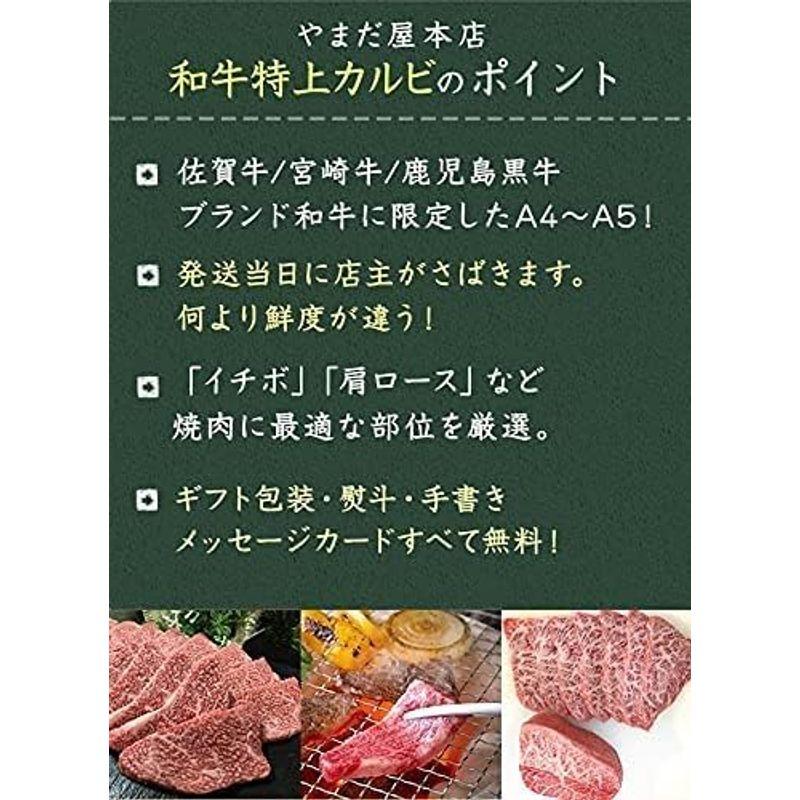 やまだ屋本店
和牛特上カルビのポイント

佐賀牛/宮崎牛/鹿児島黒牛
ブランド和牛に限定したA4～A5!

発送当日に店主がさばきます。
何より鮮度が違う!

「イチボ」「肩ロース」など
焼肉に最適な部位を厳選。

ギフト包装・熨斗・手書き
メッセージカードすべて無料!